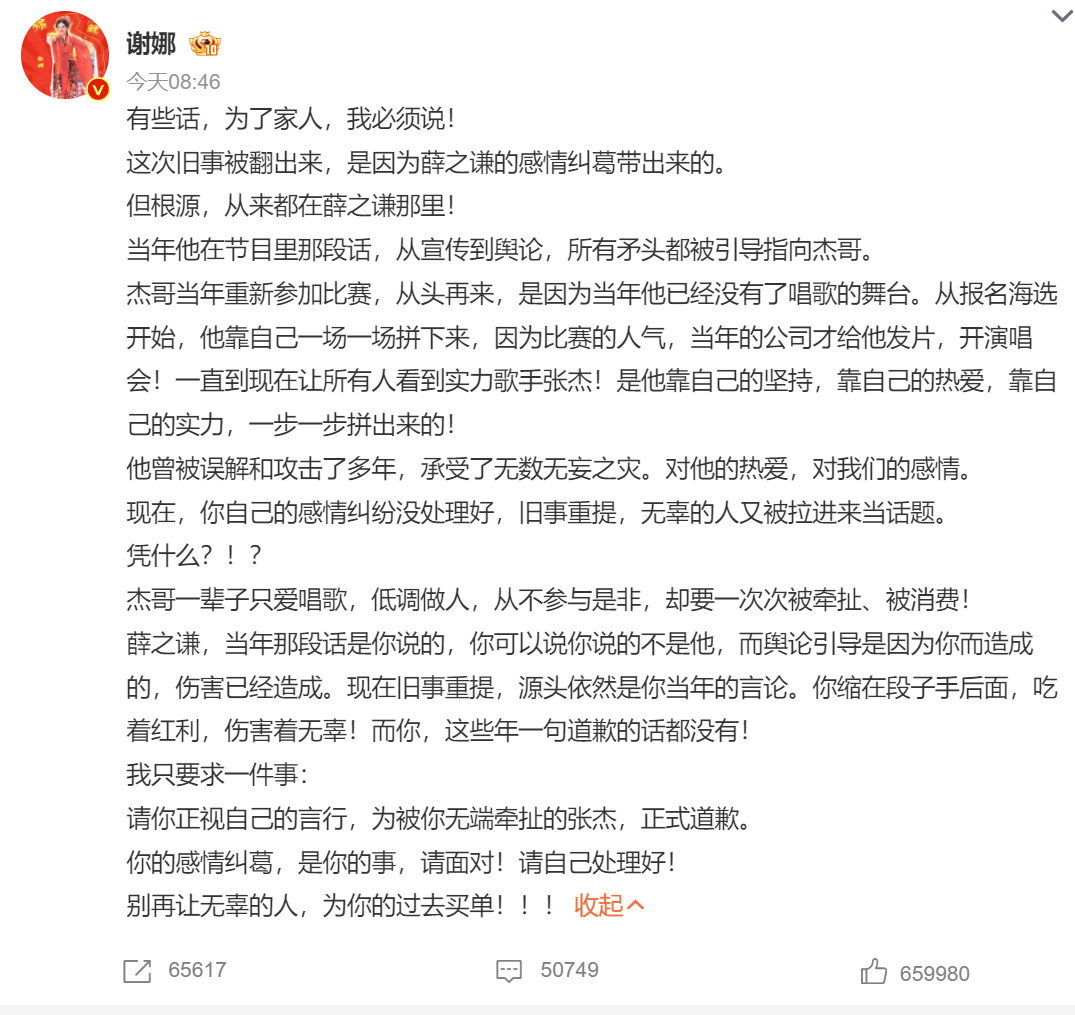 谢娜

今天08:46

有些话，为了家人，我必须说！

这次旧事被翻出来，是因为薛之谦的感情纠葛带出来的。

但根源，从来都在薛之谦那里！

当年他在节目里那段话，从宣传到舆论，所有矛头都被引导指向杰哥。

杰哥当年重新参加比赛，从头再来，是因为当年他已经没有了唱歌的舞台。从报名海选开始，他靠自己一场一场拼下来，因为比赛的人气，当年的公司才给他发片，开演唱会！一直到现在让所有人看到实力歌手张杰！是他靠自己的坚持，靠自己的热爱，靠自己的实力，一步一步拼出来的！

他曾被误解和攻击了多年，承受了无数无妄之灾。对他的热爱，对我们的感情。

现在，你自己的感情纠纷没处理好，旧事重提，无辜的人又被拉进来当话题。

凭什么？！？

杰哥一辈子只爱唱歌，低调做人，从不参与是非，却要一次次被牵扯、被消费！

薛之谦，当年那段话是你说的，你可以说你说的不是他，而舆论引导是因为你而造成的，伤害已经造成。现在旧事重提，源头依然是你当年的言论。你缩在段子手后面，吃着红利，伤害着无辜！而你，这些年一句道歉的话都没有！

我只要求一件事：

请你正视自己的言行，为被你无端牵扯的张杰，正式道歉。

你的感情纠葛，是你的事，请面对！请自己处理好！

别再让无辜的人，为你的过去买单！！！ 收起

65617 50749 659980